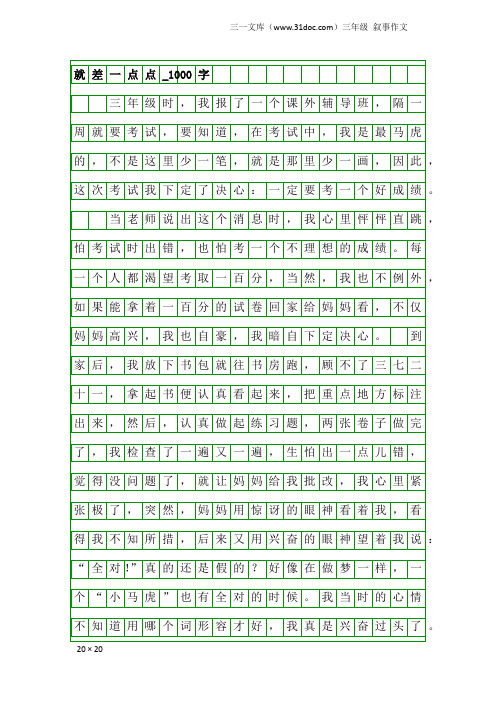 三一文库（www.31doc.com）三年级 叙事作文

就差一点点_1000字

三年级时，我报了一个课外辅导班，隔一周就要考试，要知道，在考试中，我是最马虎的，不是这里少一笔，就是那里少一画，因此，这次考试我下定了决心：一定要考一个好成绩。

当老师说出这个消息时，我心里怦怦直跳，怕考试时出错，也怕考一个不理想的成绩。每一个人都渴望考取一百分，当然，我也不例外，如果能拿着一百分的试卷回家给妈妈看，不仅妈妈高兴，我也自豪，我暗自下定决心。 到家后，我放下书包就往书房跑，顾不了三七二十一，拿起书便认真看起来，把重点地方标注出来，然后，认真做起练习题，两张卷子做完了，我检查了一遍又一遍，生怕出一点儿错，觉得没问题了，就让妈妈给我批改，我心里紧张极了，突然，妈妈用惊讶的眼神看着我，看得我不知所措，后来又用兴奋的眼神望着我说：“全对!”真的还是假的？好像在做梦一样，一个“小马虎”也有全对的时候。我当时的心情不知道用哪个词形容才好，我真是兴奋过头了。

20×20